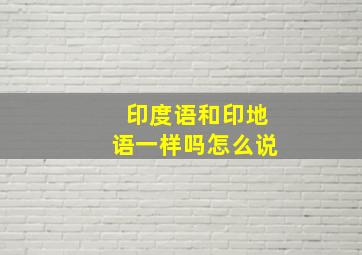 印度语和印地语一样吗怎么说